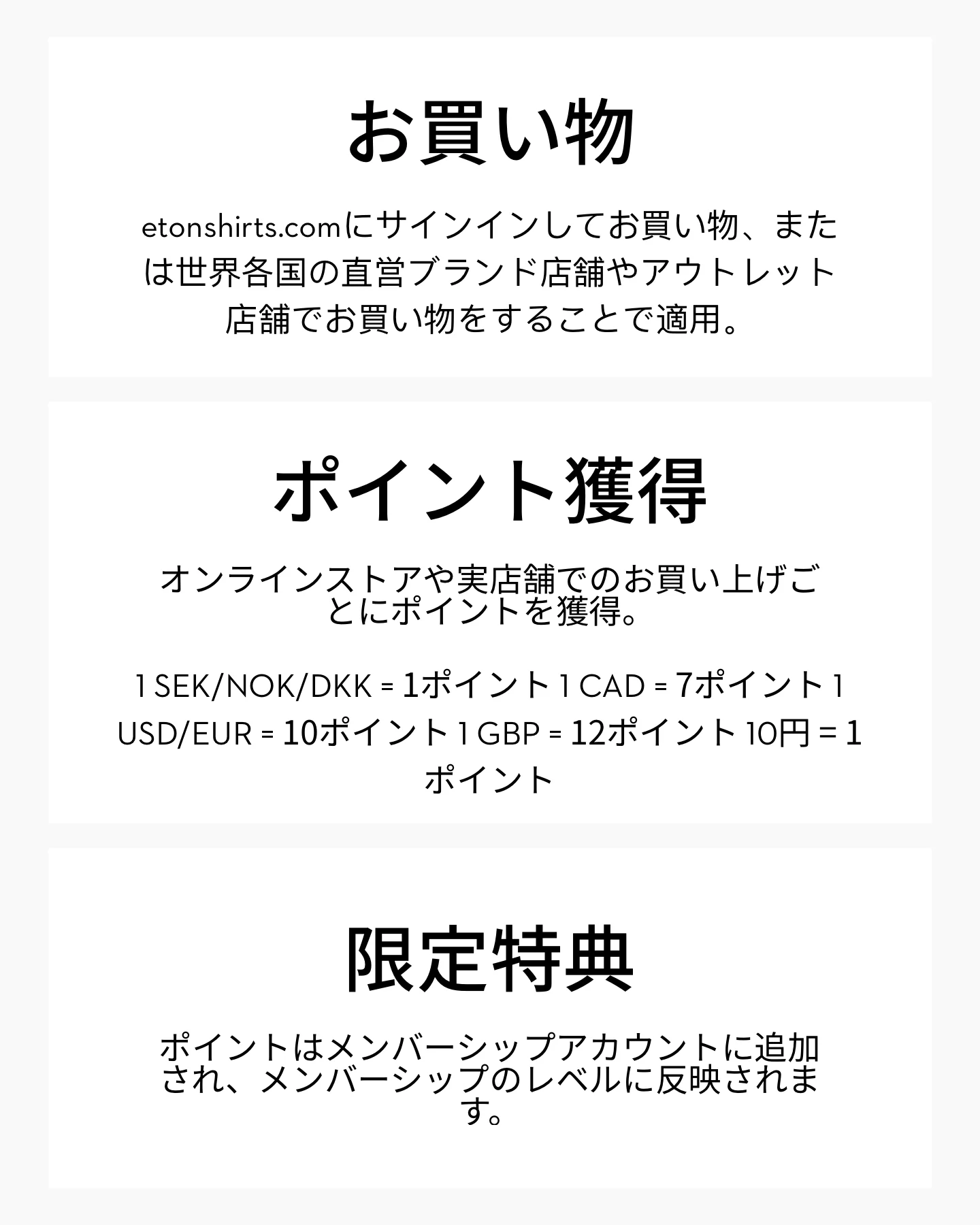 お買い物

etonshirts.comにサインインしてお買い物、または世界各国の直営ブランド店舗やアウトレット店舗でお買い物をすることで適用。

ポイント獲得

オンラインストアや実店舗でのお買い上げごとにポイントを獲得。

1 SEK/NOK/DKK = 1ポイント 1 CAD = 7ポイント 1 USD/EUR = 10ポイント 1 GBP = 12ポイント 10円 = 1ポイント

限定特典

ポイントはメンバーシップアカウントに追加され、メンバーシップのレベルに反映されます。